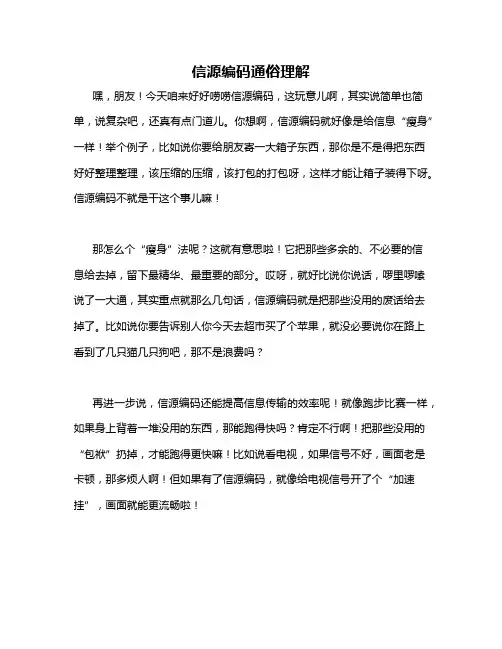 信源编码通俗理解

嘿，朋友！今天咱来好好唠唠信源编码，这玩意儿啊，其实说简单也简单，说复杂吧，还真有点门道儿。你想啊，信源编码就好像是给信息“瘦身”一样！举个例子，比如说你要给朋友寄一大箱子东西，那你是不是得把东西好好整理整理，该压缩的压缩，该打包的打包呀，这样才能让箱子装得下呀。信源编码不就是干这个事儿嘛！

那怎么个“瘦身”法呢？这就有意思啦！它把那些多余的、不必要的信息给去掉，留下最精华、最重要的部分。哎呀，就好比说你说话，啰里啰嗦说了一大通，其实重点就那么几句话，信源编码就是把那些没用的废话给去掉了。比如说你要告诉别人你今天去超市买了个苹果，就没必要说你在路上看到了几只猫几只狗吧，那不是浪费吗？

再进一步说，信源编码还能提高信息传输的效率呢！就像跑步比赛一样，如果身上背着一堆没用的东西，那能跑得快吗？肯定不行啊！把那些没用的“包袱”扔掉，才能跑得更快嘛！比如说看电视，如果信号不好，画面老是卡顿，那多烦人啊！但如果有了信源编码，就像给电视信号开了个“加速挂”，画面就能更流畅啦！